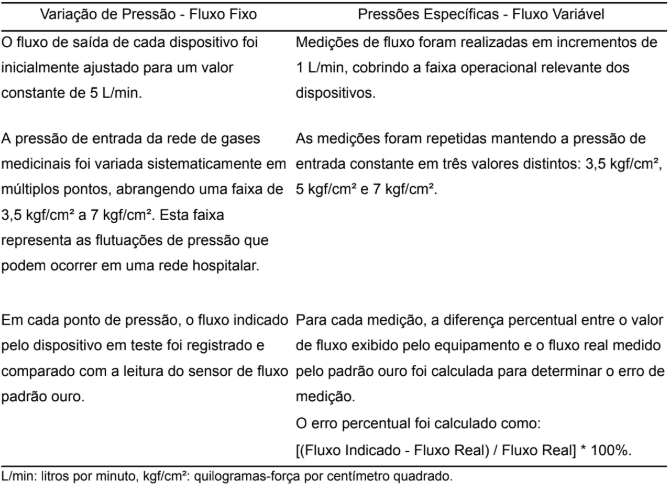 | Variação de Pressão - Fluxo Fixo | Pressões Específicas - Fluxo Variável |
|---|---|
| O fluxo de saída de cada dispositivo foi inicialmente ajustado para um valor constante de 5 L/min. | Medições de fluxo foram realizadas em incrementos de 1 L/min, cobrindo a faixa operacional relevante dos dispositivos. |
| A pressão de entrada da rede de gases medicinais foi variada sistematicamente em múltiplos pontos, abrangendo uma faixa de 3,5 kgf/cm² a 7 kgf/cm². Esta faixa representa as flutuações de pressão que podem ocorrer em uma rede hospitalar. | As medições foram repetidas mantendo a pressão de entrada constante em três valores distintos: 3,5 kgf/cm², 5 kgf/cm² e 7 kgf/cm². |
| Em cada ponto de pressão, o fluxo indicado pelo dispositivo em teste foi registrado e comparado com a leitura do sensor de fluxo padrão ouro. | Para cada medição, a diferença percentual entre o valor de fluxo exibido pelo equipamento e o fluxo real medido pelo padrão ouro foi calculada para determinar o erro de medição. O erro percentual foi calculado como: [(Fluxo Indicado - Fluxo Real) / Fluxo Real] * 100%. |

L/min: litros por minuto, kgf/cm²: quilogramas-força por centímetro quadrado.